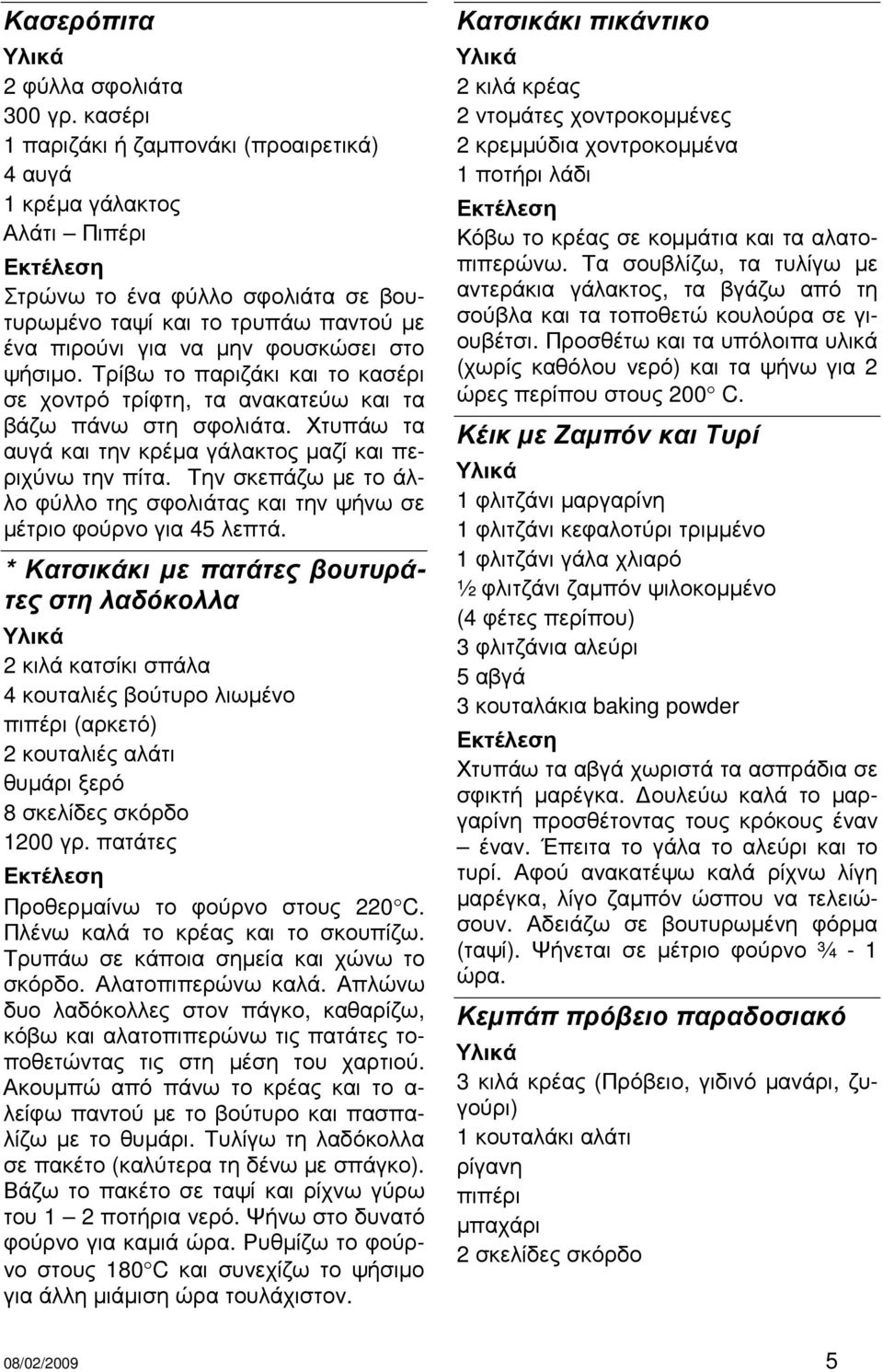 Κασερόπιτα

Υλικά

2 φύλλα σφολιάτα
300 γρ. κασέρι
1 παριζάκι ή ζαμπονάκι (προαιρετικά)
4 αυγά
1 κρέμα γάλακτος
Αλάτι – Πιπέρι

Εκτέλεση

Στρώνω το ένα φύλλο σφολιάτα σε βουτυρωμένο ταψί και το τρυπάω παντού με ένα πιρούνι για να μην φουσκώσει στο ψήσιμο. Τρίβω το παριζάκι και το κασέρι σε χοντρό τρίφτη, τα ανακατεύω και τα βάζω πάνω στη σφολιάτα. Χτυπάω τα αυγά και την κρέμα γάλακτος μαζί και περιχύνω την πίτα. Την σκεπάζω με το άλλο φύλλο της σφολιάτας και την ψήνω σε μέτριο φούρνο για 45 λεπτά.

* Κατσικάκι με πατάτες βουτυράτες στη λαδόκολλα

Υλικά

2 κιλά κατσίκι σπάλα
4 κουταλιές βούτυρο λιωμένο
πιπέρι (αρκετό)
2 κουταλιές αλάτι
θυμάρι ξερό
8 σκελίδες σκόρδο
1200 γρ. πατάτες

Εκτέλεση

Προθερμαίνω το φούρνο στους 220° C. Πλένω καλά το κρέας και το σκουπίζω. Τρυπάω σε κάποια σημεία και χώνω το σκόρδο. Αλατοπιπερώνω καλά. Απλώνω δυο λαδόκολλες στον πάγκο, καθαρίζω, κόβω και αλατοπιπερώνω τις πατάτες τοποθετώντας τις στη μέση του χαρτιού. Ακουμπώ από πάνω το κρέας και το αλείφω παντού με το βούτυρο και πασπαλίζω με το θυμάρι. Τυλίγω τη λαδόκολλα σε πακέτο (καλύτερα τη δένω με σπάγκο). Βάζω το πακέτο σε ταψί και ρίχνω γύρω του 1 – 2 ποτήρια νερό. Ψήνω στο δυνατό φούρνο για καμιά ώρα. Ρυθμίζω το φούρνο στους 180° C και συνεχίζω το ψήσιμο για άλλη μιάμιση ώρα τουλάχιστον.

Κατσικάκι πικάντικο

Υλικά

2 κιλά κρέας
2 ντομάτες χοντροκομμένες
2 κρεμμύδια χοντροκομμένα
1 ποτήρι λάδι

Εκτέλεση

Κόβω το κρέας σε κομμάτια και τα αλατοπιπερώνω. Τα σουβλίζω, τα τυλίγω με αντεράκια γάλακτος, τα βγάζω από τη σούβλα και τα τοποθετώ κουλούρα σε γιουβέτσι. Προσθέτω και τα υπόλοιπα υλικά (χωρίς καθόλου νερό) και τα ψήνω για 2 ώρες περίπου στους 200° C.

Κέικ με Ζαμπόν και Τυρί

Υλικά

1 φλιτζάνι μαργαρίνη
1 φλιτζάνι κεφαλοτύρι τριμμένο
1 φλιτζάνι γάλα χλιαρό
½ φλιτζάνι ζαμπόν ψιλοκομμένο
(4 φέτες περίπου)
3 φλιτζάνια αλεύρι
5 αβγά
3 κουταλάκια baking powder

Εκτέλεση

Χτυπάω τα αβγά χωριστά τα ασπράδια σε σφικτή μαρέγκα. Δουλεύω καλά το μαργαρίνη προσθέτοντας τους κρόκους έναν – έναν. Έπειτα το γάλα το αλεύρι και το τυρί. Αφού ανακατέψω καλά ρίχνω λίγη μαρέγκα, λίγο ζαμπόν ώσπου να τελειώσουν. Αδειάζω σε βουτυρωμένη φόρμα (ταψί). Ψήνεται σε μέτριο φούρνο ¾ - 1 ώρα.

Κεμπάπ πρόβειο παραδοσιακό

Υλικά

3 κιλά κρέας (Πρόβειο, γιδινό μανάρι, ζυγούρι)
1 κουταλάκι αλάτι
ρίγανη
πιπέρι
μπαχάρι
2 σκελίδες σκόρδο

08/02/2009 5